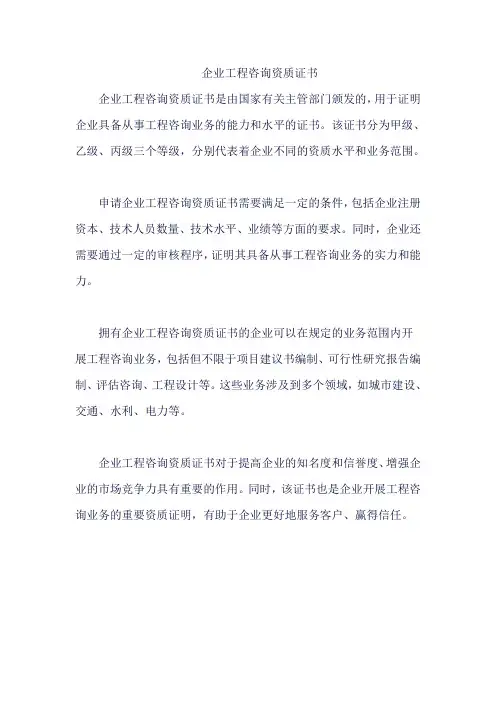 企业工程咨询资质证书

企业工程咨询资质证书是由国家有关主管部门颁发的，用于证明企业具备从事工程咨询业务的能力和水平的证书。该证书分为甲级、乙级、丙级三个等级，分别代表着企业不同的资质水平和业务范围。

申请企业工程咨询资质证书需要满足一定的条件，包括企业注册资本、技术人员数量、技术水平、业绩等方面的要求。同时，企业还需要通过一定的审核程序，证明其具备从事工程咨询业务的实力和能力。

拥有企业工程咨询资质证书的企业可以在规定的业务范围内开展工程咨询业务，包括但不限于项目建议书编制、可行性研究报告编制、评估咨询、工程设计等。这些业务涉及到多个领域，如城市建设、交通、水利、电力等。

企业工程咨询资质证书对于提高企业的知名度和信誉度、增强企业的市场竞争力具有重要的作用。同时，该证书也是企业开展工程咨询业务的重要资质证明，有助于企业更好地服务客户、赢得信任。